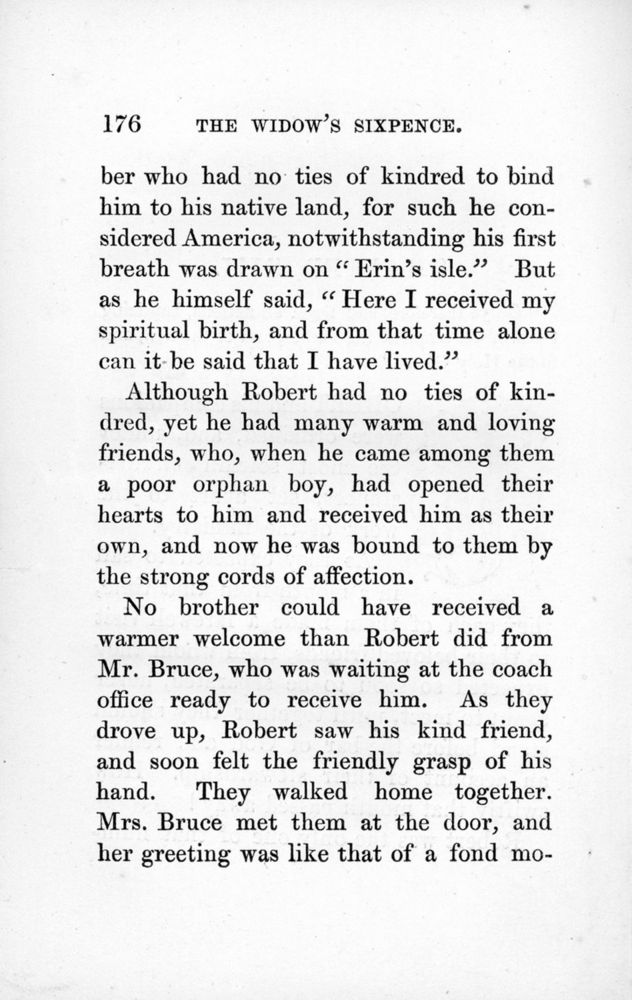 176 THE WIDOW'S SIXPENCE.

ber who had no ties of kindred to bind him to his native land, for such he considered America, notwithstanding his first breath was drawn on "Erin's isle." But as he himself said, "Here I received my spiritual birth, and from that time alone can it be said that I have lived."

Although Robert had no ties of kindred, yet he had many warm and loving friends, who, when he came among them a poor orphan boy, had opened their hearts to him and received him as their own, and now he was bound to them by the strong cords of affection.

No brother could have received a warmer welcome than Robert did from Mr. Bruce, who was waiting at the coach office ready to receive him. As they drove up, Robert saw his kind friend, and soon felt the friendly grasp of his hand. They walked home together. Mrs. Bruce met them at the door, and her greeting was like that of a fond mo-